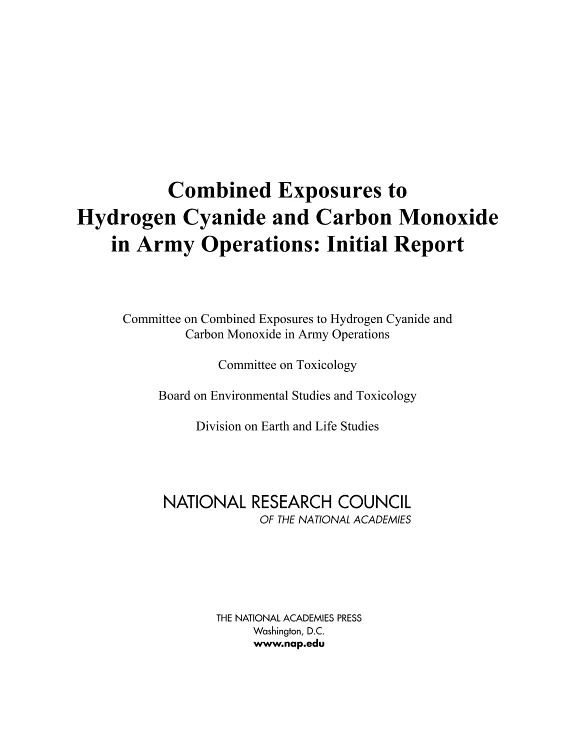 Combined Exposures to Hydrogen Cyanide and Carbon Monoxide in Army Operations: Initial Report

Committee on Combined Exposures to Hydrogen Cyanide and Carbon Monoxide in Army Operations

Committee on Toxicology

Board on Environmental Studies and Toxicology

Division on Earth and Life Studies

NATIONAL RESEARCH COUNCIL
OF THE NATIONAL ACADEMIES

THE NATIONAL ACADEMIES PRESS
Washington, D.C.
www.nap.edu